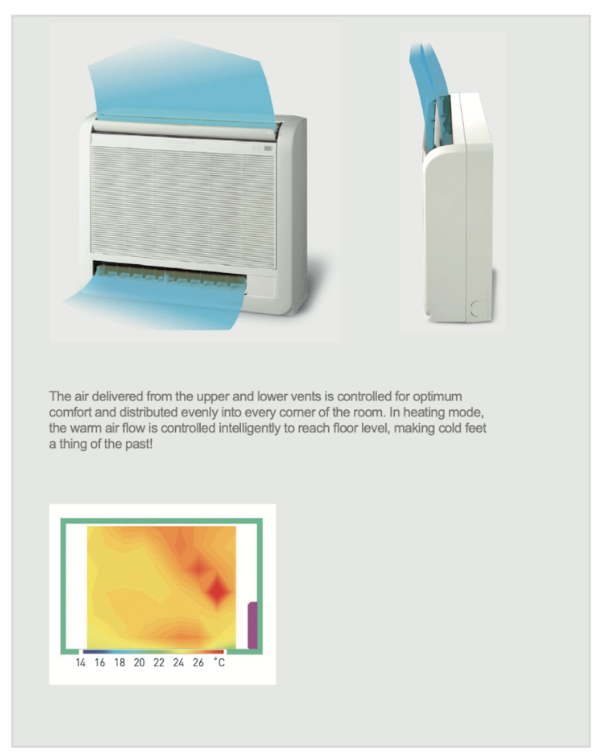 The air delivered from the upper and lower vents is controlled for optimum comfort and distributed evenly into every corner of the room. In heating mode, the warm air flow is controlled intelligently to reach floor level, making cold feet a thing of the past!

14 16 18 20 22 24 26 °C